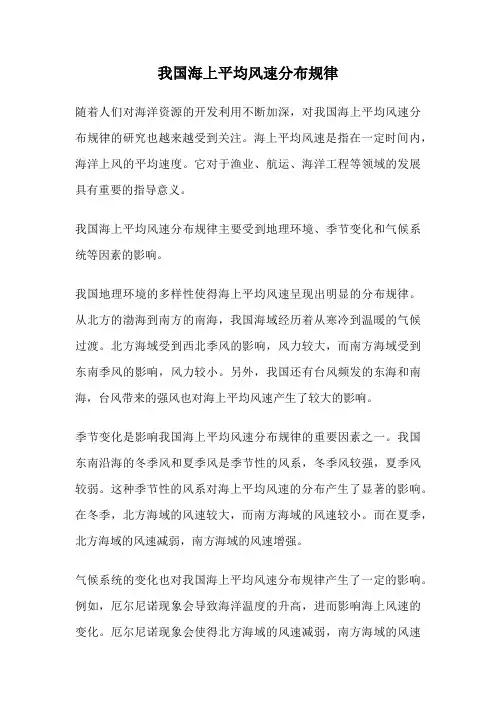 我国海上平均风速分布规律

随着人们对海洋资源的开发利用不断加深，对我国海上平均风速分布规律的研究也越来越受到关注。海上平均风速是指在一定时间内，海洋上风的平均速度。它对于渔业、航运、海洋工程等领域的发展具有重要的指导意义。

我国海上平均风速分布规律主要受到地理环境、季节变化和气候系统等因素的影响。

我国地理环境的多样性使得海上平均风速呈现出明显的分布规律。从北方的渤海到南方的南海，我国海域经历着从寒冷到温暖的气候过渡。北方海域受到西北季风的影响，风力较大，而南方海域受到东南季风的影响，风力较小。另外，我国还有台风频发的东海和南海，台风带来的强风也对海上平均风速产生了较大的影响。

季节变化是影响我国海上平均风速分布规律的重要因素之一。我国东南沿海的冬季风和夏季风是季节性的风系，冬季风较强，夏季风较弱。这种季节性的风系对海上平均风速的分布产生了显著的影响。在冬季，北方海域的风速较大，而南方海域的风速较小。而在夏季，北方海域的风速减弱，南方海域的风速增强。

气候系统的变化也对我国海上平均风速分布规律产生了一定的影响。例如，厄尔尼诺现象会导致海洋温度的升高，进而影响海上风速的变化。厄尔尼诺现象会使得北方海域的风速减弱，南方海域的风速